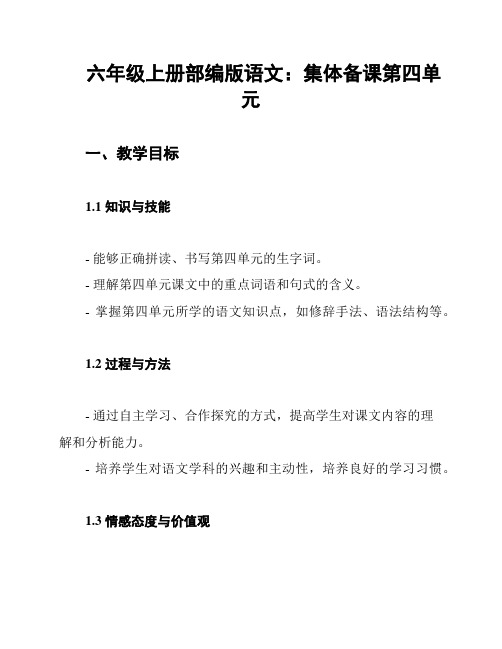 六年级上册部编版语文：集体备课第四单元

一、教学目标

1.1 知识与技能

- 能够正确拼读、书写第四单元的生字词。
- 理解第四单元课文中的重点词语和句式的含义。
- 掌握第四单元所学的语文知识点，如修辞手法、语法结构等。

1.2 过程与方法

- 通过自主学习、合作探究的方式，提高学生对课文内容的理解和分析能力。
- 培养学生对语文学科的兴趣和主动性，培养良好的学习习惯。

1.3 情感态度与价值观